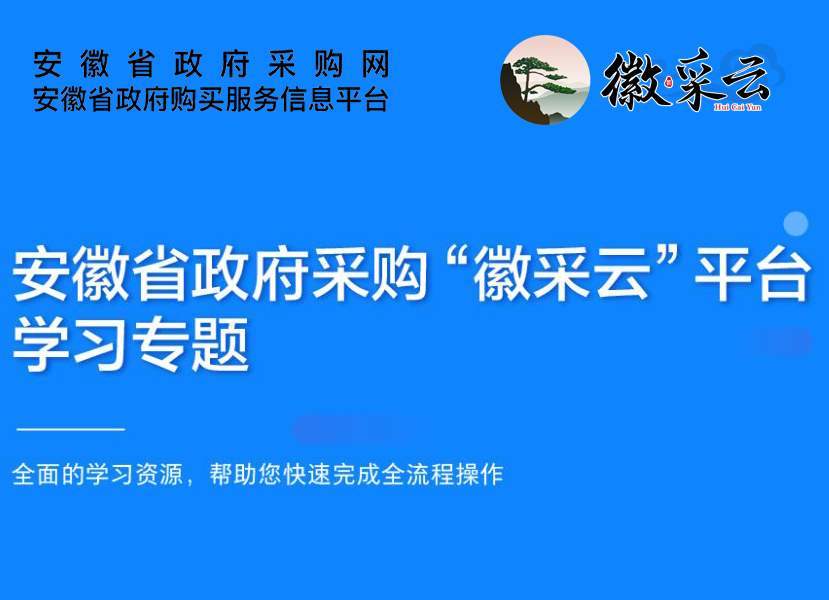 安徽省政府采购网
安徽省政府购买服务信息平台

徽采云
Hui Cai Yun

安徽省政府采购“徽采云”平台学习专题

全面的学习资源，帮助您快速完成全流程操作